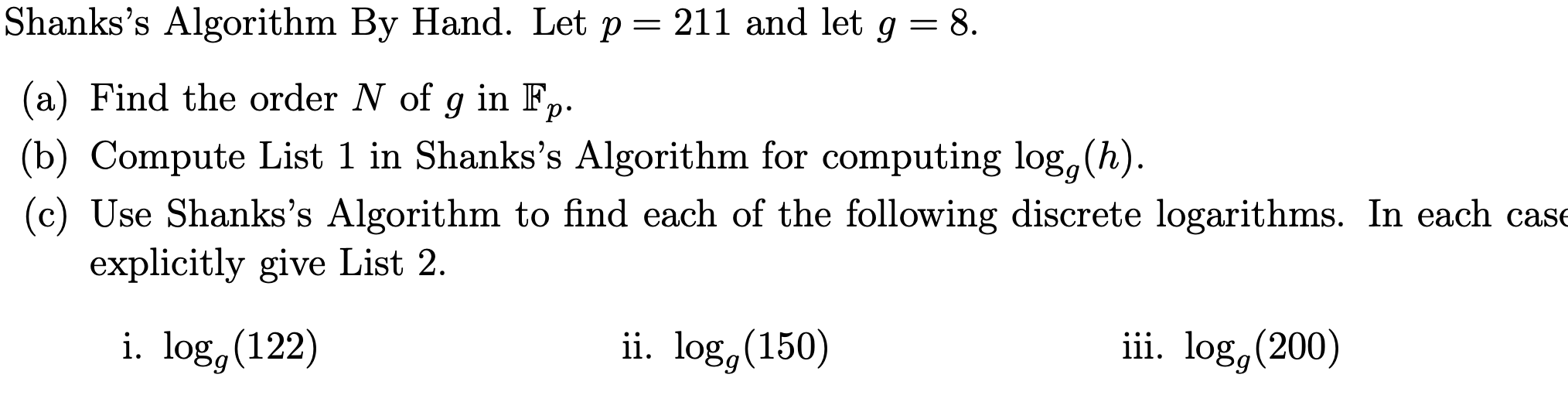 Shanks's Algorithm By Hand. Let $p = 211$ and let $g = 8$.

(a) Find the order $N$ of $g$ in $\mathbb{F}_p$.

(b) Compute List 1 in Shanks's Algorithm for computing $\log_g(h)$.

(c) Use Shanks's Algorithm to find each of the following discrete logarithms. In each case explicitly give List 2.

i. $\log_g(122)$

ii. $\log_g(150)$

iii. $\log_g(200)$